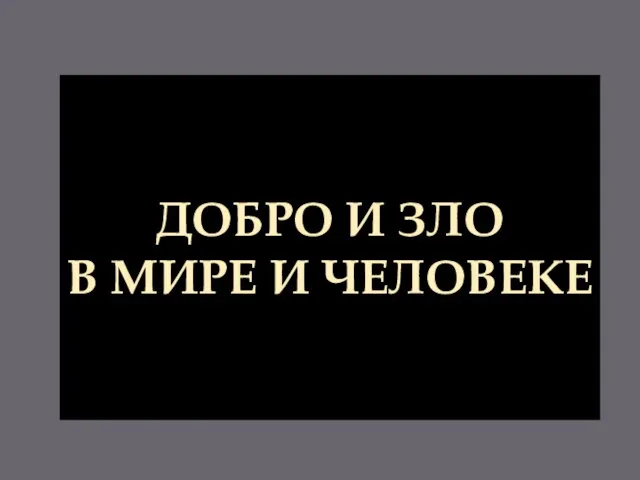 ДОБРО И ЗЛО
В МИРЕ И ЧЕЛОВЕКЕ